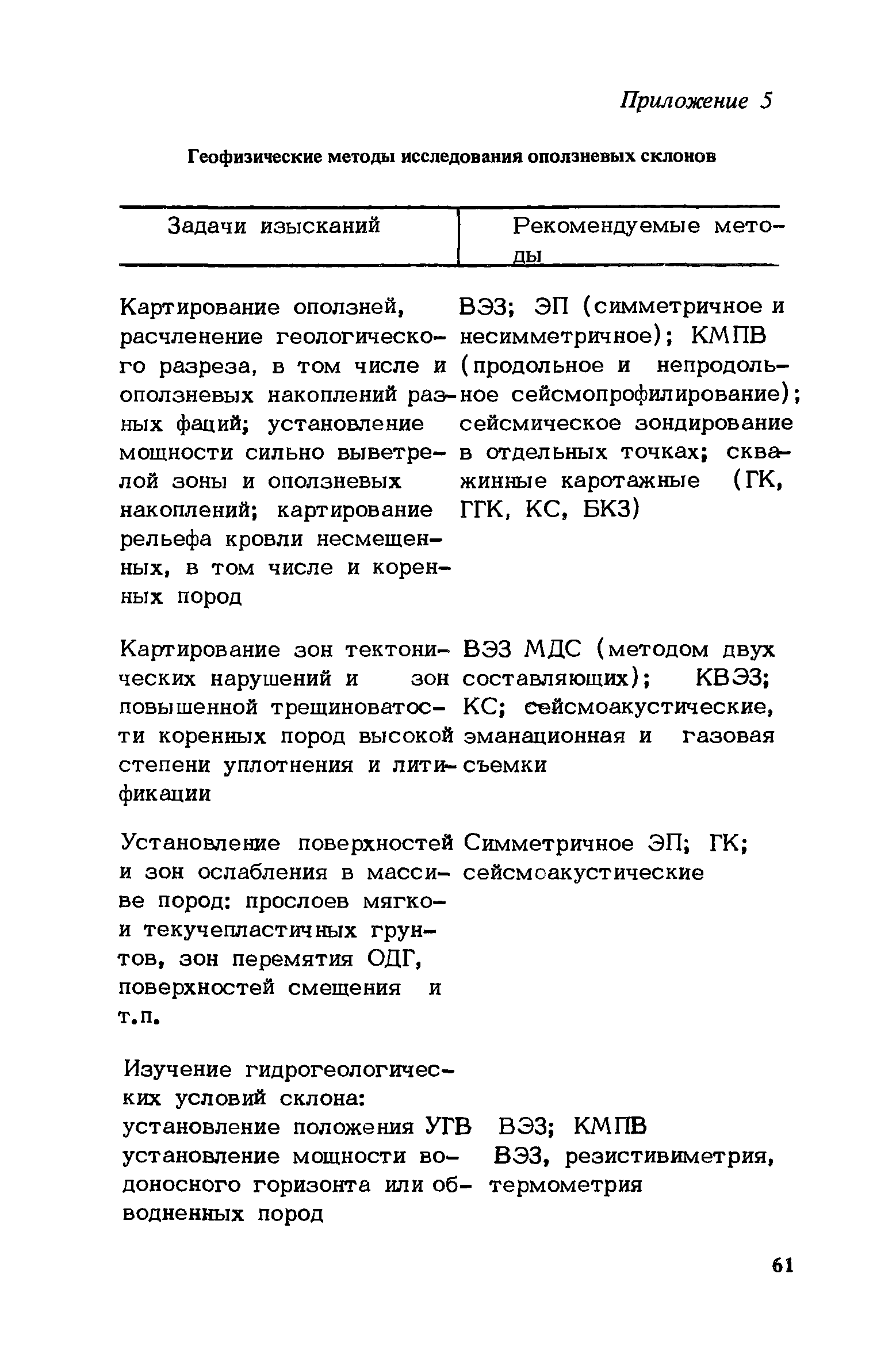 Приложение 5

Геофизические методы исследования оползневых склонов

| Задачи изысканий | Рекомендуемые методы |
|---|---|
| Картирование оползней, расчленение геологического разреза, в том числе и оползневых накоплений разных фаций; установление мощности сильно выветрелой зоны и оползневых накоплений; картирование рельефа кровли несмещенных, в том числе и коренных пород | ВЭЗ; ЭП (симметричное и несимметричное); КМПВ (продольное и непродольное сейсмопрофилирование); сейсмическое зондирование в отдельных точках; скважинные каротажные (ГК, ГГК, КС, БКЗ) |
| Картирование зон тектонических нарушений и зон повышенной трещиноватости коренных пород высокой степени уплотнения и литификации | ВЭЗ МДС (методом двух составляющих); КВЭЗ; КС; сейсмоакустические, эманационная и газовая съемки |
| Установление поверхностей и зон ослабления в массиве пород: прослоев мягко- и текучепластичных грунтов, зон перемятия ОДГ, поверхностей смещения и т.п. | Симметричное ЭП; ГК; сейсмоакустические |
| Изучение гидрогеологических условий склона: | |
| установление положения УГВ | ВЭЗ; КМПВ |
| установление мощности водоносного горизонта или обводненных пород | ВЭЗ, резистивиметрия, термометрия |

61